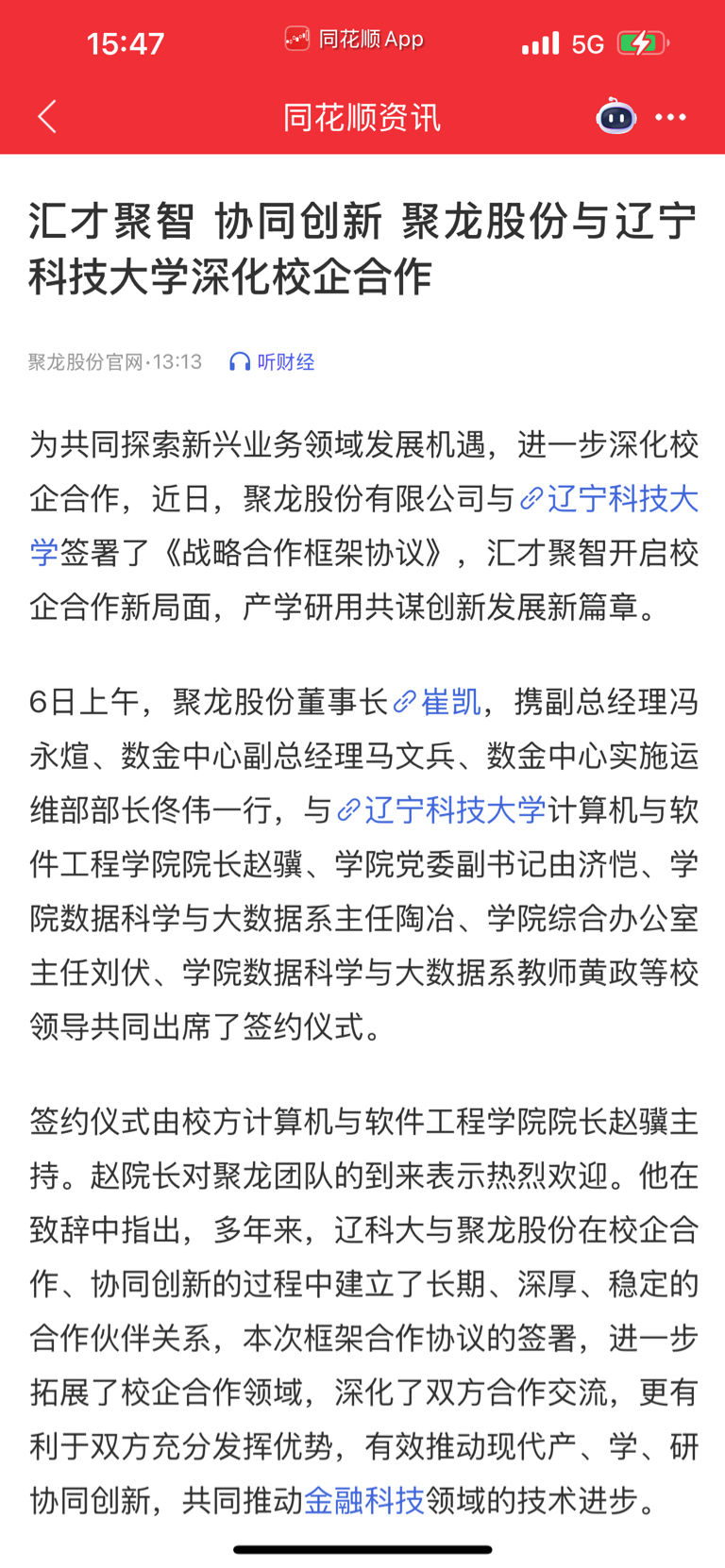 15:47 同花顺 App 5G

同花顺资讯

汇才聚智 协同创新 聚龙股份与辽宁科技大学深化校企合作

聚龙股份官网·13:13 听财经

为共同探索新兴业务领域发展机遇，进一步深化校企合作，近日，聚龙股份有限公司与辽宁科技大学签署了《战略合作框架协议》，汇才聚智开启校企合作新局面，产学研用共谋创新发展新篇章。

6日上午，聚龙股份董事长崔凯，携副总经理冯永煊、数金中心副总经理马文兵、数金中心实施运维部部长佟伟一行，与辽宁科技大学计算机与软件工程学院院长赵骥、学院党委副书记由济恺、学院数据科学与大数据系主任陶冶、学院综合办公室主任刘伏、学院数据科学与大数据系教师黄政等校领导共同出席了签约仪式。

签约仪式由校方计算机与软件工程学院院长赵骥主持。赵院长对聚龙团队的到来表示热烈欢迎。他在致辞中指出，多年来，辽科大与聚龙股份在校企合作、协同创新的过程中建立了长期、深厚、稳定的合作伙伴关系，本次框架合作协议的签署，进一步拓展了校企合作领域，深化了双方合作交流，更有利于双方充分发挥优势，有效推动现代产、学、研协同创新，共同推动金融科技领域的技术进步。